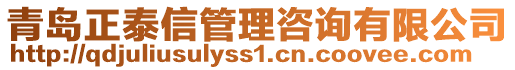 青岛正泰信管理咨询有限公司
http://qdjuliusulyss1.cn.coovee.com